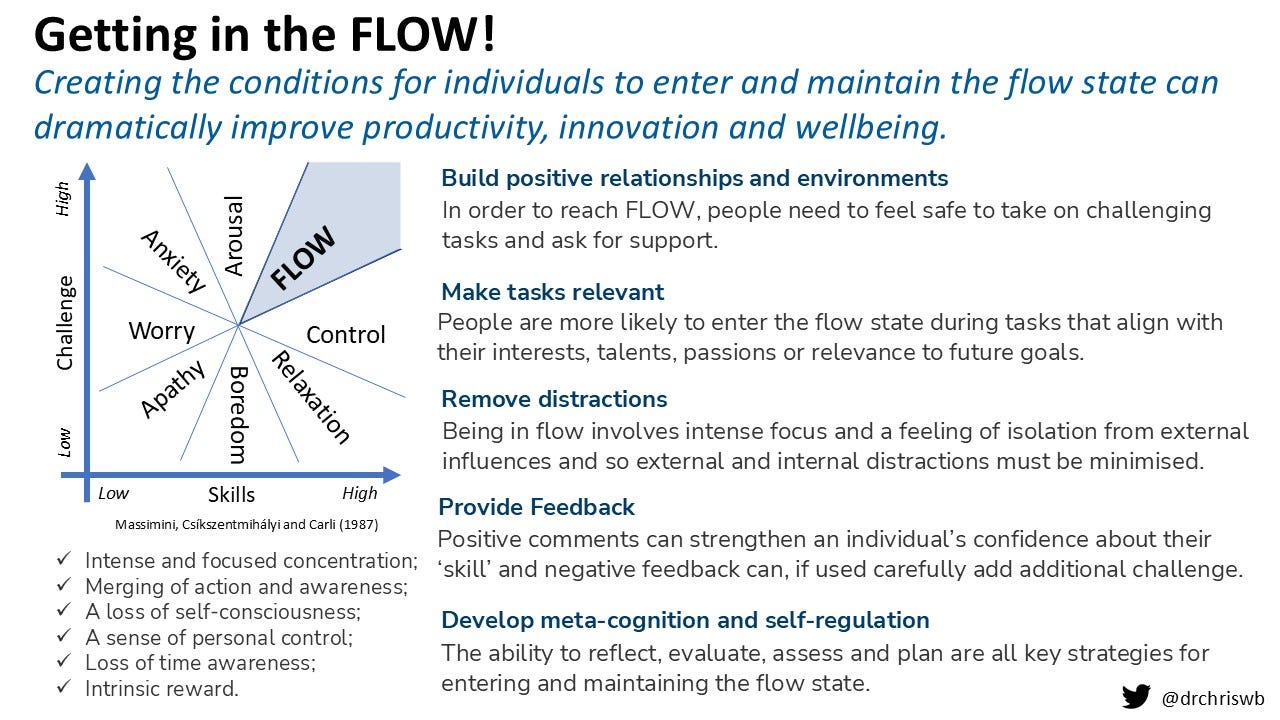 Getting in the FLOW!

Creating the conditions for individuals to enter and maintain the flow state can dramatically improve productivity, innovation and wellbeing.

High
Challenge
Low
Anxiety
Arousal
FLOW
Worry
Control
Apathy
Boredom
Relaxation
Low
Skills
High

Massimini, Csíkszentmihályi and Carli (1987)

✓ Intense and focused concentration;
✓ Merging of action and awareness;
✓ A loss of self-consciousness;
✓ A sense of personal control;
✓ Loss of time awareness;
✓ Intrinsic reward.

Build positive relationships and environments
In order to reach FLOW, people need to feel safe to take on challenging tasks and ask for support.

Make tasks relevant
People are more likely to enter the flow state during tasks that align with their interests, talents, passions or relevance to future goals.

Remove distractions
Being in flow involves intense focus and a feeling of isolation from external influences and so external and internal distractions must be minimised.

Provide Feedback
Positive comments can strengthen an individual's confidence about their 'skill' and negative feedback can, if used carefully add additional challenge.

Develop meta-cognition and self-regulation
The ability to reflect, evaluate, assess and plan are all key strategies for entering and maintaining the flow state.

@drchriswb